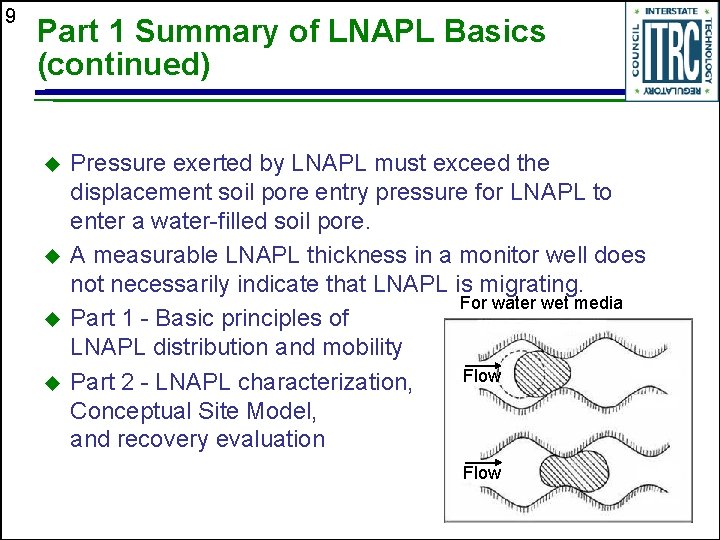 9

Part 1 Summary of LNAPL Basics (continued)

INTERSTATE TECHNOLOGY REGULATORY COUNCIL ITRC

◆ Pressure exerted by LNAPL must exceed the displacement soil pore entry pressure for LNAPL to enter a water-filled soil pore.

◆ A measurable LNAPL thickness in a monitor well does not necessarily indicate that LNAPL is migrating.

◆ Part 1 - Basic principles of LNAPL distribution and mobility

◆ Part 2 - LNAPL characterization, Conceptual Site Model, and recovery evaluation

For water wet media

Flow

Flow